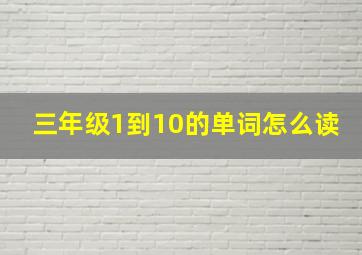 三年级1到10的单词怎么读